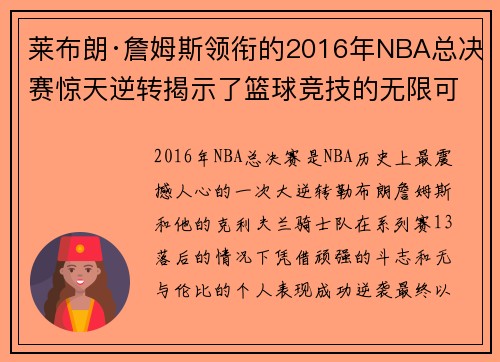 莱布朗·詹姆斯领衔的2016年NBA总决赛惊天逆转揭示了篮球竞技的无限可

2016年NBA总决赛是NBA历史上最震撼人心的一次大逆转勒布朗詹姆斯和他的克利夫兰骑士队在系列赛13落后的情况下凭借顽强的斗志和无与伦比的个人表现成功逆袭最终以